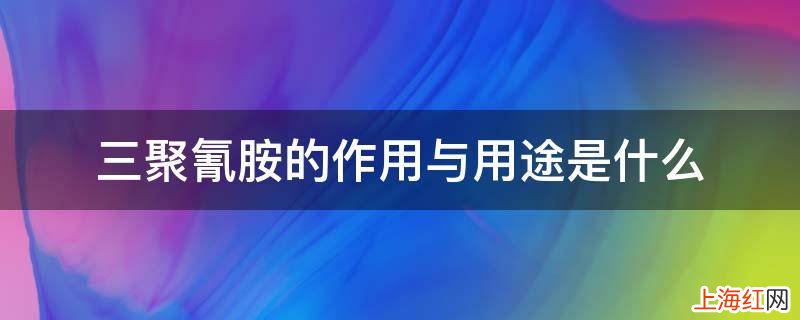 三聚氰胺的作用与用途是什么

上海红网